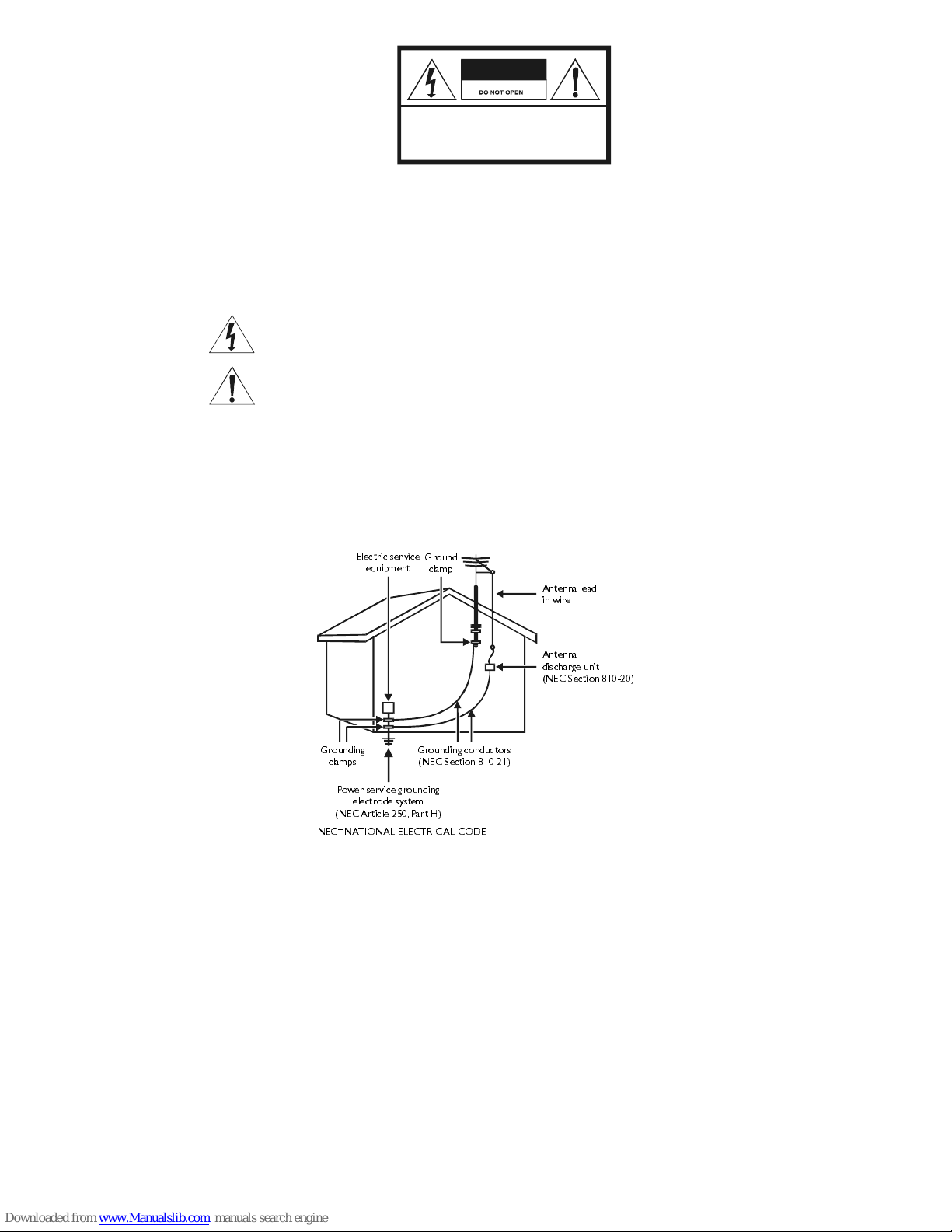 DO NOT OPEN

Electric service equipment

Ground clamp

Antenna lead in wire

Antenna discharge unit (NEC Section 810-20)

Grounding clamps

Grounding conductors (NEC Section 810-21)

Power service grounding electrode system (NEC Article 250, Part H)

NEC=NATIONAL ELECTRICAL CODE

Downloaded from www.Manualslib.com manuals search engine